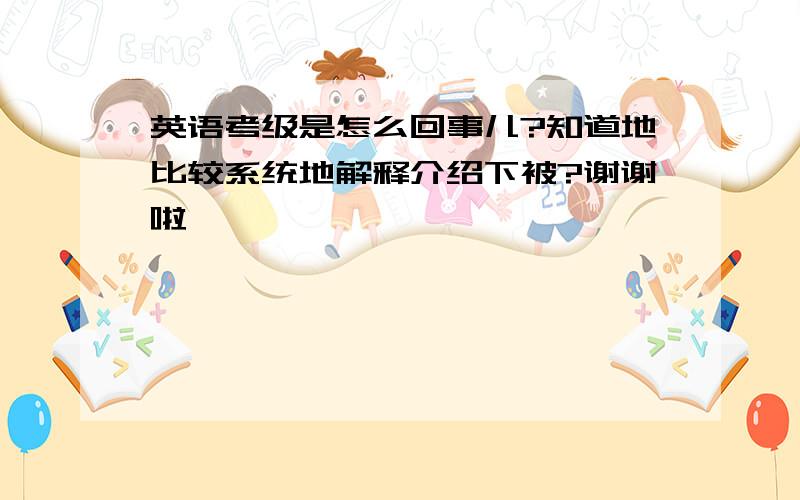 英语考级是怎么回事儿?知道地比较系统地解释介绍下被?谢谢啦